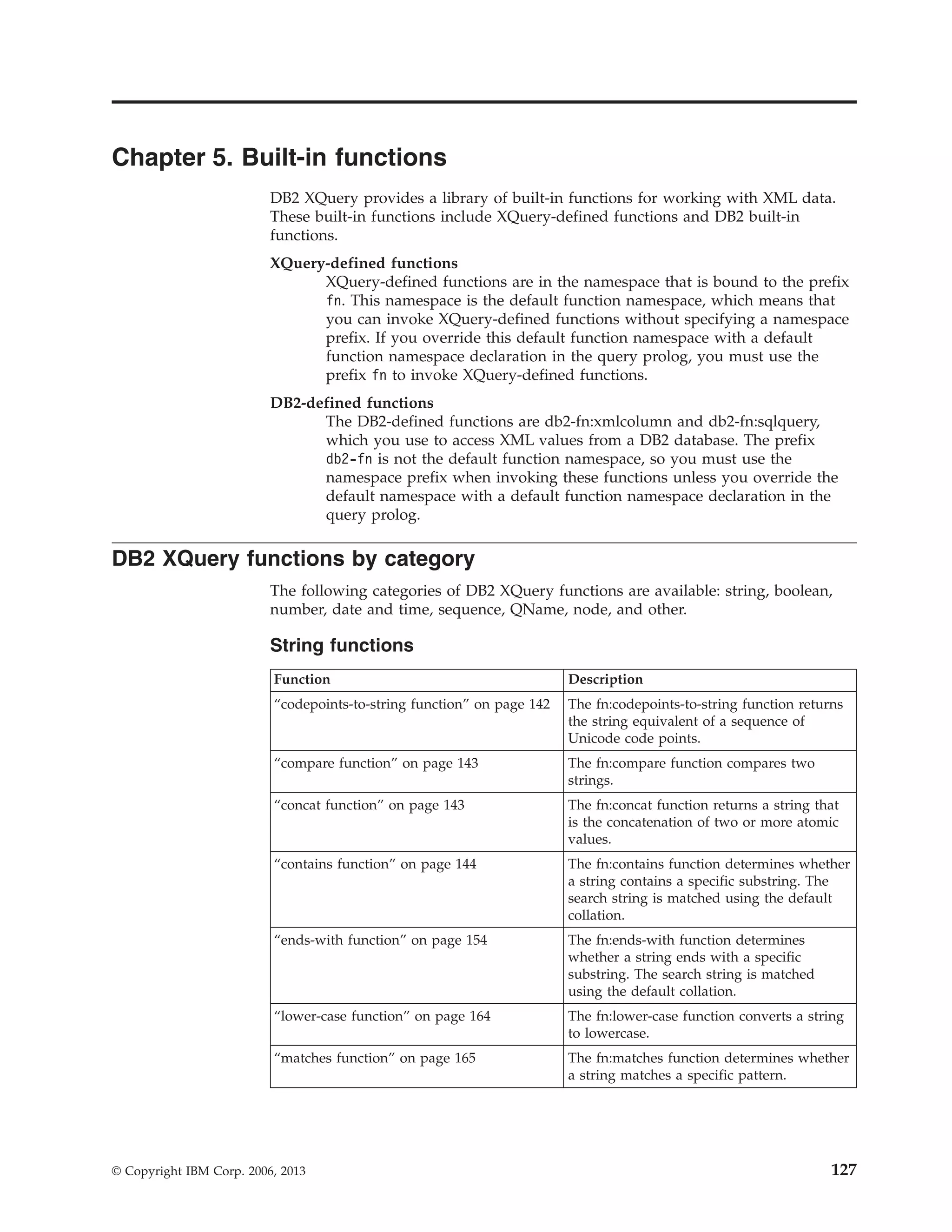 Chapter 5. Built-in functions

DB2 XQuery provides a library of built-in functions for working with XML data. These built-in functions include XQuery-defined functions and DB2 built-in functions.

XQuery-defined functions
XQuery-defined functions are in the namespace that is bound to the prefix fn. This namespace is the default function namespace, which means that you can invoke XQuery-defined functions without specifying a namespace prefix. If you override this default function namespace with a default function namespace declaration in the query prolog, you must use the prefix fn to invoke XQuery-defined functions.

DB2-defined functions
The DB2-defined functions are db2-fn:xmlcolumn and db2-fn:sqlquery, which you use to access XML values from a DB2 database. The prefix db2-fn is not the default function namespace, so you must use the namespace prefix when invoking these functions unless you override the default namespace with a default function namespace declaration in the query prolog.

DB2 XQuery functions by category

The following categories of DB2 XQuery functions are available: string, boolean, number, date and time, sequence, QName, node, and other.

String functions

| Function | Description |
|---|---|
| “codepoints-to-string function” on page 142 | The fn:codepoints-to-string function returns the string equivalent of a sequence of Unicode code points. |
| “compare function” on page 143 | The fn:compare function compares two strings. |
| “concat function” on page 143 | The fn:concat function returns a string that is the concatenation of two or more atomic values. |
| “contains function” on page 144 | The fn:contains function determines whether a string contains a specific substring. The search string is matched using the default collation. |
| “ends-with function” on page 154 | The fn:ends-with function determines whether a string ends with a specific substring. The search string is matched using the default collation. |
| “lower-case function” on page 164 | The fn:lower-case function converts a string to lowercase. |
| “matches function” on page 165 | The fn:matches function determines whether a string matches a specific pattern. |

© Copyright IBM Corp. 2006, 2013 127